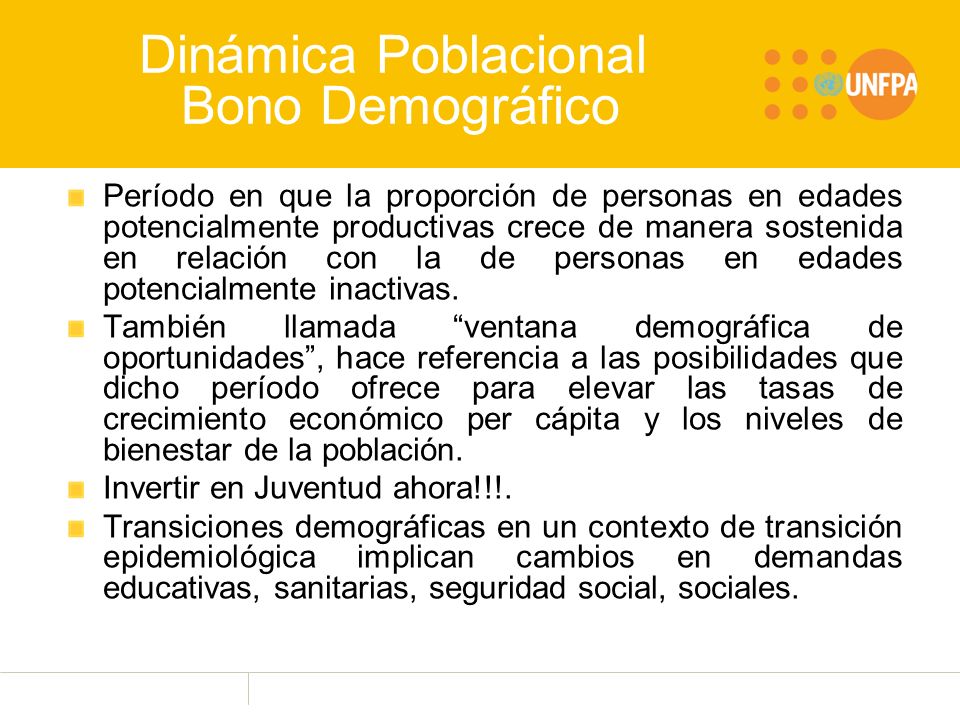 Dinámica Poblacional
Bono Demográfico

UNFPA

Período en que la proporción de personas en edades potencialmente productivas crece de manera sostenida en relación con la de personas en edades potencialmente inactivas.

También llamada “ventana demográfica de oportunidades”, hace referencia a las posibilidades que dicho período ofrece para elevar las tasas de crecimiento económico per cápita y los niveles de bienestar de la población.

Invertir en Juventud ahora!!!.

Transiciones demográficas en un contexto de transición epidemiológica implican cambios en demandas educativas, sanitarias, seguridad social, sociales.